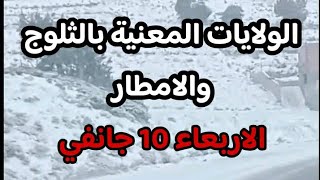 الولايات المعنية بالثلوج والامطار

الاربعاء 10 جانفي